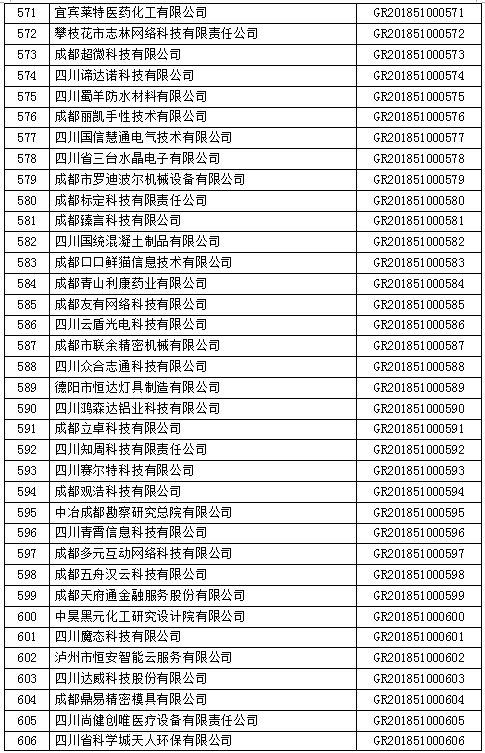 | 571 | 宜宾莱特医药化工有限公司 | GR201851000571 |
|---|---|---|
| 572 | 攀枝花市志林网络科技有限责任公司 | GR201851000572 |
| 573 | 成都超微科技有限公司 | GR201851000573 |
| 574 | 四川谛达诺科技有限公司 | GR201851000574 |
| 575 | 四川蜀羊防水材料有限公司 | GR201851000575 |
| 576 | 成都丽凯手性技术有限公司 | GR201851000576 |
| 577 | 四川国信慧通电气技术有限公司 | GR201851000577 |
| 578 | 四川省三台水晶电子有限公司 | GR201851000578 |
| 579 | 成都市罗迪波尔机械设备有限公司 | GR201851000579 |
| 580 | 成都标定科技有限责任公司 | GR201851000580 |
| 581 | 成都臻言科技有限公司 | GR201851000581 |
| 582 | 四川国统混凝土制品有限公司 | GR201851000582 |
| 583 | 成都口口鲜猫信息技术有限公司 | GR201851000583 |
| 584 | 成都青山利康药业有限公司 | GR201851000584 |
| 585 | 成都友有网络科技有限公司 | GR201851000585 |
| 586 | 四川云盾光电科技有限公司 | GR201851000586 |
| 587 | 成都市联余精密机械有限公司 | GR201851000587 |
| 588 | 四川众合志通科技有限公司 | GR201851000588 |
| 589 | 德阳市恒达灯具制造有限公司 | GR201851000589 |
| 590 | 四川鸿森达铝业科技有限公司 | GR201851000590 |
| 591 | 成都立卓科技有限公司 | GR201851000591 |
| 592 | 四川知周科技有限责任公司 | GR201851000592 |
| 593 | 四川赛尔特科技有限公司 | GR201851000593 |
| 594 | 成都观浩科技有限公司 | GR201851000594 |
| 595 | 中冶成都勘察研究总院有限公司 | GR201851000595 |
| 596 | 四川青霄信息科技有限公司 | GR201851000596 |
| 597 | 成都多元互动网络科技有限公司 | GR201851000597 |
| 598 | 成都五舟汉云科技有限公司 | GR201851000598 |
| 599 | 成都天府通金融服务股份有限公司 | GR201851000599 |
| 600 | 中昊黑元化工研究设计院有限公司 | GR201851000600 |
| 601 | 四川魔态科技有限公司 | GR201851000601 |
| 602 | 泸州市恒安智能云服务有限公司 | GR201851000602 |
| 603 | 四川达威科技股份有限公司 | GR201851000603 |
| 604 | 成都鼎易精密模具有限公司 | GR201851000604 |
| 605 | 四川尚健创唯医疗设备有限责任公司 | GR201851000605 |
| 606 | 四川省科学城天人环保有限公司 | GR201851000606 |